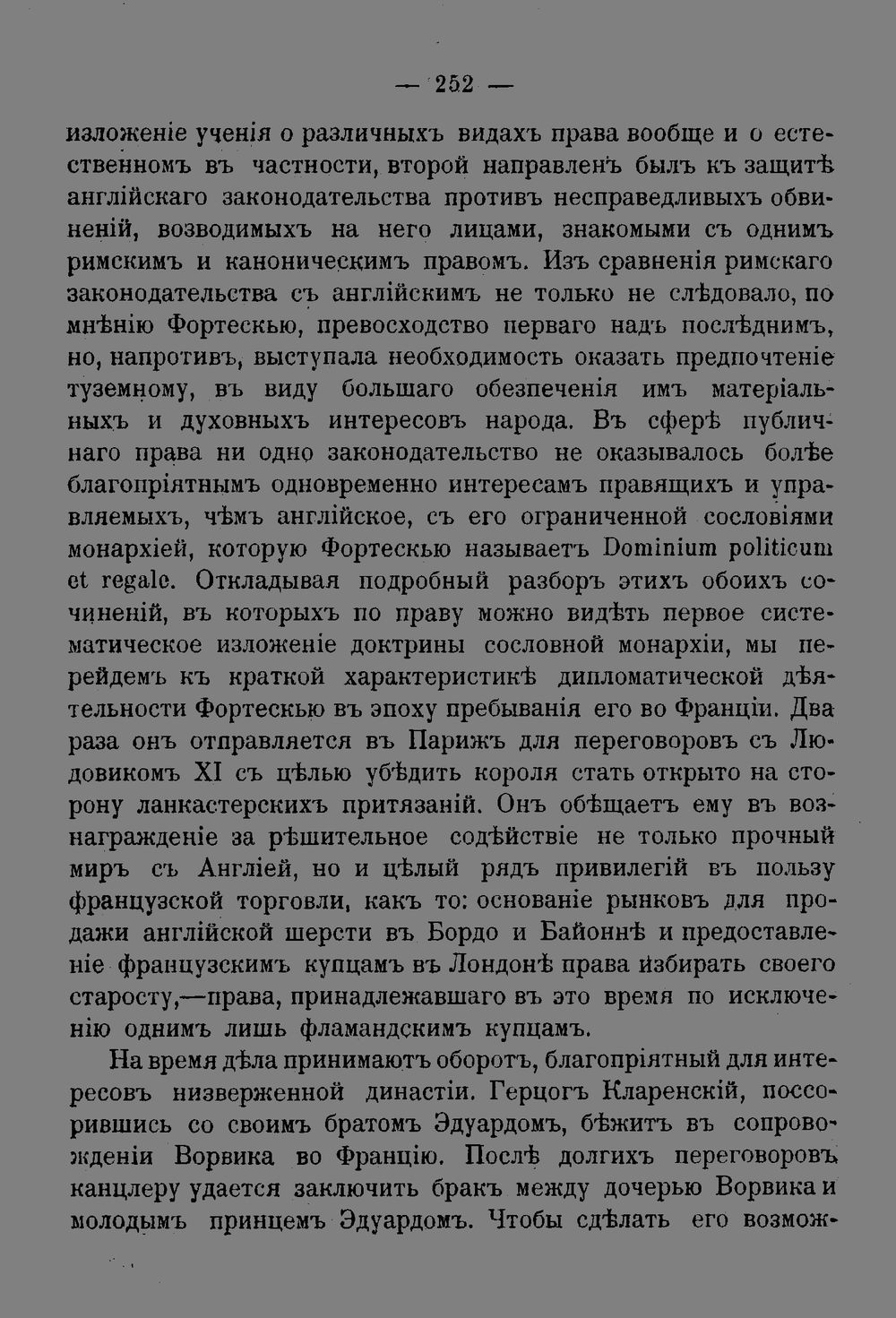 — 252 —

изложеніе ученія о различныхъ видахъ права вообще и о естественномъ въ частности, второй направленъ былъ къ защитѣ англійскаго законодательства противъ несправедливыхъ обвиненій, возводимыхъ на него лицами, знакомыми съ однимъ римскимъ и каноническимъ правомъ. Изъ сравненія римскаго законодательства съ англійскимъ не только не слѣдовало, по мнѣнію Фортескью, превосходство перваго надъ послѣднимъ, но, напротивъ, выступала необходимость оказать предпочтеніе туземному, въ виду большаго обезпеченія имъ матеріальныхъ и духовныхъ интересовъ народа. Въ сферѣ публичнаго права ни одно законодательство не оказывалось болѣе благопріятнымъ одновременно интересамъ правящихъ и управляемыхъ, чѣмъ англійское, съ его ограниченной сословіями монархіей, которую Фортескью называетъ Dominium politicum et regale. Откладывая подробный разборъ этихъ обоихъ сочиненій, въ которыхъ по праву можно видѣть первое систематическое изложеніе доктрины сословной монархіи, мы перейдемъ къ краткой характеристикѣ дипломатической дѣятельности Фортескью въ эпоху пребыванія его во Франціи. Два раза онъ отправляется въ Парижъ для переговоровъ съ Людовикомъ XI съ цѣлью убѣдить короля стать открыто на сторону ланкастерскихъ притязаній. Онъ обѣщаетъ ему въ вознагражденіе за рѣшительное содѣйствіе не только прочный миръ съ Англіей, но и цѣлый рядъ привилегій въ пользу французской торговли, какъ то: основаніе рынковъ для продажи англійской шерсти въ Бордо и Байоннѣ и предоставленіе французскимъ купцамъ въ Лондонѣ права избирать своего старосту,—права, принадлежавшаго въ это время по исключенію однимъ лишь фламандскимъ купцамъ.

На время дѣла принимаютъ оборотъ, благопріятный для интересовъ низверженной династіи. Герцогъ Кларенскій, поссорившись со своимъ братомъ Эдуардомъ, бѣжитъ въ сопровожденіи Ворвика во Францію. Послѣ долгихъ переговоровъ канцлеру удается заключить бракъ между дочерью Ворвика и молодымъ принцемъ Эдуардомъ. Чтобы сдѣлать его возмож-